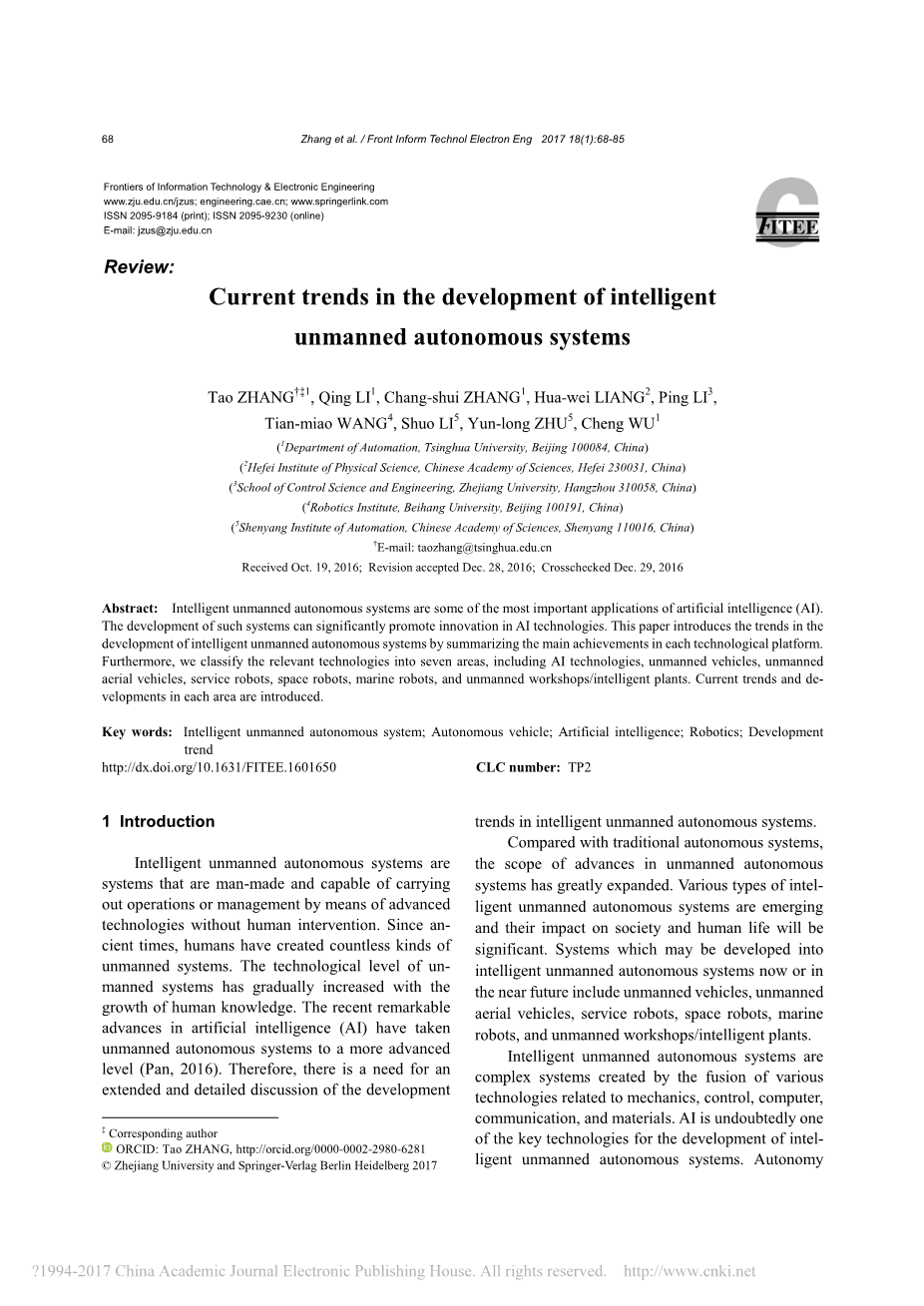 68 Zhang et al. / Front Inform Technol Electron Eng 2017 18(1):68-85

Frontiers of Information Technology & Electronic Engineering
www.zju.edu.cn/jzus; engineering.cae.cn; www.springerlink.com
ISSN 2095-9184 (print); ISSN 2095-9230 (online)
E-mail: jzus@zju.edu.cn

FITEE

Review:

Current trends in the development of intelligent unmanned autonomous systems

Tao ZHANG$^{†‡1}$, Qing LI$^1$, Chang-shui ZHANG$^1$, Hua-wei LIANG$^2$, Ping LI$^3$, Tian-miao WANG$^4$, Shuo LI$^5$, Yun-long ZHU$^5$, Cheng WU$^1$

($^1$Department of Automation, Tsinghua University, Beijing 100084, China)
($^2$Hefei Institute of Physical Science, Chinese Academy of Sciences, Hefei 230031, China)
($^3$School of Control Science and Engineering, Zhejiang University, Hangzhou 310058, China)
($^4$Robotics Institute, Beihang University, Beijing 100191, China)
($^5$Shenyang Institute of Automation, Chinese Academy of Sciences, Shenyang 110016, China)
$^†$E-mail: taozhang@tsinghua.edu.cn
Received Oct. 19, 2016; Revision accepted Dec. 28, 2016; Crosschecked Dec. 29, 2016

Abstract: Intelligent unmanned autonomous systems are some of the most important applications of artificial intelligence (AI). The development of such systems can significantly promote innovation in AI technologies. This paper introduces the trends in the development of intelligent unmanned autonomous systems by summarizing the main achievements in each technological platform. Furthermore, we classify the relevant technologies into seven areas, including AI technologies, unmanned vehicles, unmanned aerial vehicles, service robots, space robots, marine robots, and unmanned workshops/intelligent plants. Current trends and developments in each area are introduced.

Key words: Intelligent unmanned autonomous system; Autonomous vehicle; Artificial intelligence; Robotics; Development trend
http://dx.doi.org/10.1631/FITEE.1601650 CLC number: TP2

1 Introduction

Intelligent unmanned autonomous systems are systems that are man-made and capable of carrying out operations or management by means of advanced technologies without human intervention. Since ancient times, humans have created countless kinds of unmanned systems. The technological level of unmanned systems has gradually increased with the growth of human knowledge. The recent remarkable advances in artificial intelligence (AI) have taken unmanned autonomous systems to a more advanced level (Pan, 2016). Therefore, there is a need for an extended and detailed discussion of the development

$^‡$ Corresponding author
ORCID: Tao ZHANG, http://orcid.org/0000-0002-2980-6281
© Zhejiang University and Springer-Verlag Berlin Heidelberg 2017

trends in intelligent unmanned autonomous systems.

Compared with traditional autonomous systems, the scope of advances in unmanned autonomous systems has greatly expanded. Various types of intelligent unmanned autonomous systems are emerging and their impact on society and human life will be significant. Systems which may be developed into intelligent unmanned autonomous systems now or in the near future include unmanned vehicles, unmanned aerial vehicles, service robots, space robots, marine robots, and unmanned workshops/intelligent plants.

Intelligent unmanned autonomous systems are complex systems created by the fusion of various technologies related to mechanics, control, computer, communication, and materials. AI is undoubtedly one of the key technologies for the development of intelligent unmanned autonomous systems. Autonomy

?1994-2017 China Academic Journal Electronic Publishing House. All rights reserved. http://www.cnki.net